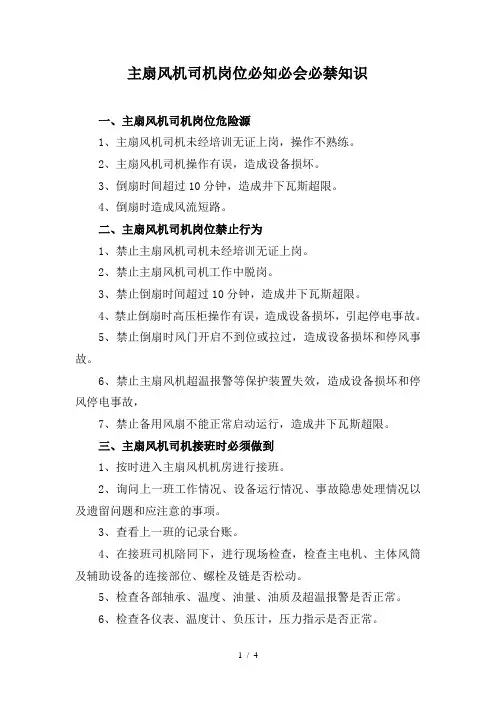 主扇风机司机岗位必知必会必禁知识

一、主扇风机司机岗位危险源

1、主扇风机司机未经培训无证上岗，操作不熟练。

2、主扇风机司机操作有误，造成设备损坏。

3、倒扇时间超过 10 分钟，造成井下瓦斯超限。

4、倒扇时造成风流短路。

二、主扇风机司机岗位禁止行为

1、禁止主扇风机司机未经培训无证上岗。

2、禁止主扇风机司机工作中脱岗。

3、禁止倒扇时间超过 10 分钟，造成井下瓦斯超限。

4、禁止倒扇时高压柜操作有误，造成设备损坏，引起停电事故。

5、禁止倒扇时风门开启不到位或拉过，造成设备损坏和停风事故。

6、禁止主扇风机超温报警等保护装置失效，造成设备损坏和停风停电事故，

7、禁止备用风扇不能正常启动运行，造成井下瓦斯超限。

三、主扇风机司机接班时必须做到

1、按时进入主扇风机机房进行接班。

2、询问上一班工作情况、设备运行情况、事故隐患处理情况以及遗留问题和应注意的事项。

3、查看上一班的记录台账。

4、在接班司机陪同下，进行现场检查，检查主电机、主体风筒及辅助设备的连接部位、螺栓及链是否松动。

5、检查各部轴承、温度、油量、油质及超温报警是否正常。

6、检查各仪表、温度计、负压计，压力指示是否正常。

1 / 4